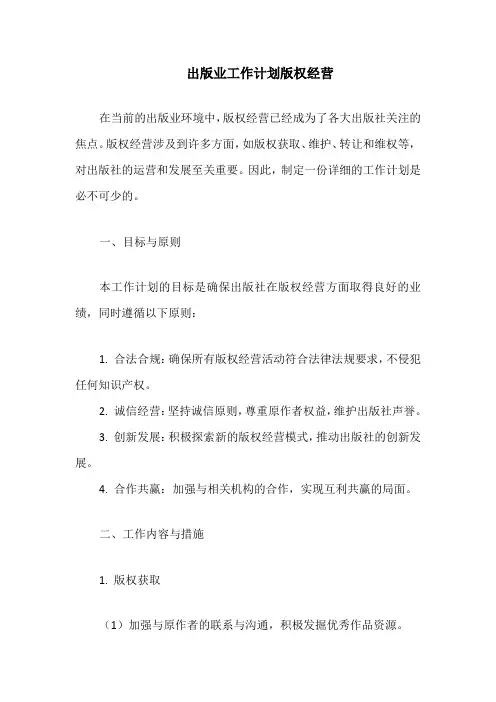 出版业工作计划版权经营

在当前的出版业环境中，版权经营已经成为了各大出版社关注的焦点。版权经营涉及到许多方面，如版权获取、维护、转让和维权等，对出版社的运营和发展至关重要。因此，制定一份详细的工作计划是必不可少的。

一、目标与原则

本工作计划的目标是确保出版社在版权经营方面取得良好的业绩，同时遵循以下原则：

1. 合法合规：确保所有版权经营活动符合法律法规要求，不侵犯任何知识产权。

2. 诚信经营：坚持诚信原则，尊重原作者权益，维护出版社声誉。

3. 创新发展：积极探索新的版权经营模式，推动出版社的创新发展。

4. 合作共赢：加强与相关机构的合作，实现互利共赢的局面。

二、工作内容与措施

1. 版权获取

（1）加强与原作者的联系与沟通，积极发掘优秀作品资源。